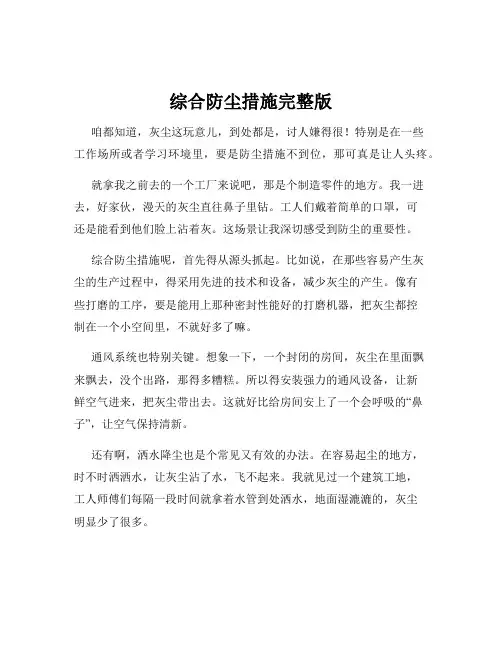 综合防尘措施完整版

咱都知道，灰尘这玩意儿，到处都是，讨人嫌得很！特别是在一些工作场所或者学习环境里，要是防尘措施不到位，那可真是让人头疼。

就拿我之前去的一个工厂来说吧，那是个制造零件的地方。我一进去，好家伙，漫天的灰尘直往鼻子里钻。工人们戴着简单的口罩，可还是能看到他们脸上沾着灰。这场景让我深切感受到防尘的重要性。

综合防尘措施呢，首先得从源头抓起。比如说，在那些容易产生灰尘的生产过程中，得采用先进的技术和设备，减少灰尘的产生。像有些打磨的工序，要是能用上那种密封性能好的打磨机器，把灰尘都控制在一个小空间里，不就好多了嘛。

通风系统也特别关键。想象一下，一个封闭的房间，灰尘在里面飘来飘去，没个出路，那得多糟糕。所以得安装强力的通风设备，让新鲜空气进来，把灰尘带出去。这就好比给房间安上了一个会呼吸的“鼻子”，让空气保持清新。

还有啊，洒水降尘也是个常见又有效的办法。在容易起尘的地方，时不时洒洒水，让灰尘沾了水，飞不起来。我就见过一个建筑工地，工人师傅们每隔一段时间就拿着水管到处洒水，地面湿漉漉的，灰尘明显少了很多。